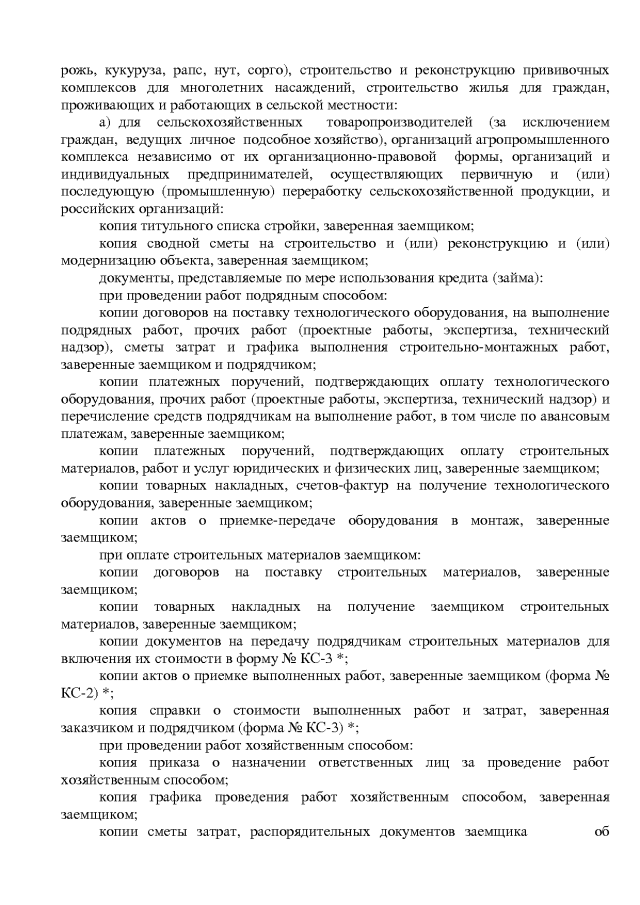 рожь, кукуруза, рапс, нут, сорго), строительство и реконструкцию прививочных комплексов для многолетних насаждений, строительство жилья для граждан, проживающих и работающих в сельской местности:

а) для сельскохозяйственных товаропроизводителей (за исключением граждан, ведущих личное подсобное хозяйство), организаций агропромышленного комплекса независимо от их организационно-правовой формы, организаций и индивидуальных предпринимателей, осуществляющих первичную и (или) последующую (промышленную) переработку сельскохозяйственной продукции, и российских организаций:

копия титульного списка стройки, заверенная заемщиком;

копия сводной сметы на строительство и (или) реконструкцию и (или) модернизацию объекта, заверенная заемщиком;

документы, представляемые по мере использования кредита (займа):

при проведении работ подрядным способом:

копии договоров на поставку технологического оборудования, на выполнение подрядных работ, прочих работ (проектные работы, экспертиза, технический надзор), сметы затрат и графика выполнения строительно-монтажных работ, заверенные заемщиком и подрядчиком;

копии платежных поручений, подтверждающих оплату технологического оборудования, прочих работ (проектные работы, экспертиза, технический надзор) и перечисление средств подрядчикам на выполнение работ, в том числе по авансовым платежам, заверенные заемщиком;

копии платежных поручений, подтверждающих оплату строительных материалов, работ и услуг юридических и физических лиц, заверенные заемщиком;

копии товарных накладных, счетов-фактур на получение технологического оборудования, заверенные заемщиком;

копии актов о приемке-передаче оборудования в монтаж, заверенные заемщиком;

при оплате строительных материалов заемщиком:

копии договоров на поставку строительных материалов, заверенные заемщиком;

копии товарных накладных на получение заемщиком строительных материалов, заверенные заемщиком;

копии документов на передачу подрядчикам строительных материалов для включения их стоимости в форму № КС-3 *;

копии актов о приемке выполненных работ, заверенные заемщиком (форма № КС-2) *;

копия справки о стоимости выполненных работ и затрат, заверенная заказчиком и подрядчиком (форма № КС-3) *;

при проведении работ хозяйственным способом:

копия приказа о назначении ответственных лиц за проведение работ хозяйственным способом;

копия графика проведения работ хозяйственным способом, заверенная заемщиком;

копии сметы затрат, распорядительных документов заемщика об